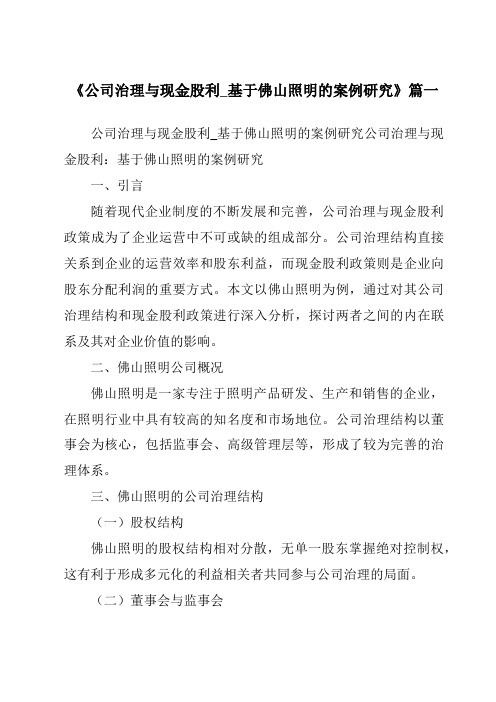 《公司治理与现金股利_基于佛山照明的案例研究》篇一

公司治理与现金股利_基于佛山照明的案例研究公司治理与现金股利：基于佛山照明的案例研究

一、引言

随着现代企业制度的不断发展和完善，公司治理与现金股利政策成为了企业运营中不可或缺的组成部分。公司治理结构直接关系到企业的运营效率和股东利益，而现金股利政策则是企业向股东分配利润的重要方式。本文以佛山照明为例，通过对其公司治理结构和现金股利政策进行深入分析，探讨两者之间的内在联系及其对企业价值的影响。

二、佛山照明公司概况

佛山照明是一家专注于照明产品研发、生产和销售的企业，在照明行业中具有较高的知名度和市场地位。公司治理结构以董事会为核心，包括监事会、高级管理层等，形成了较为完善的治理体系。

三、佛山照明的公司治理结构

（一）股权结构

佛山照明的股权结构相对分散，无单一股东掌握绝对控制权，这有利于形成多元化的利益相关者共同参与公司治理的局面。

（二）董事会与监事会